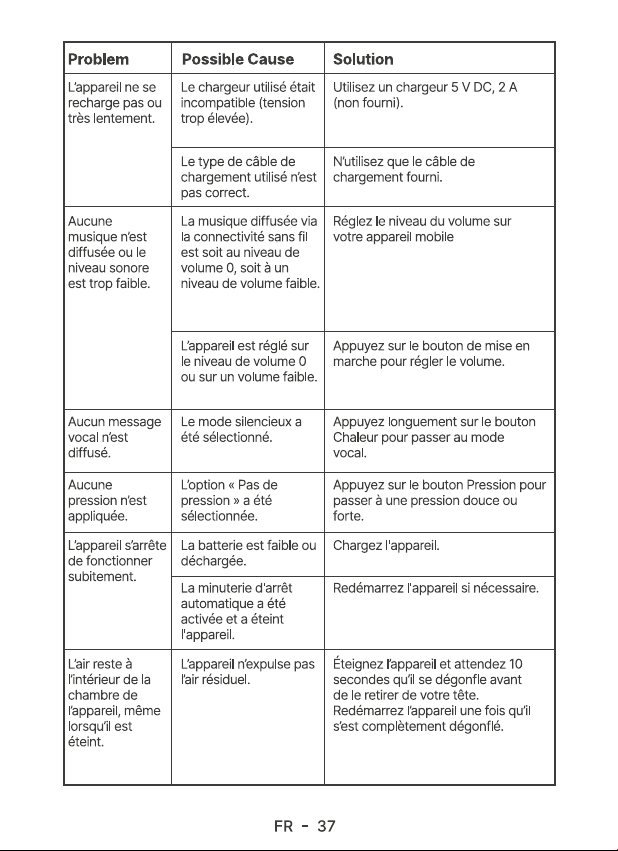 | Problem | Possible Cause | Solution |
|---|---|---|
| L'appareil ne se recharge pas ou très lentement. | Le chargeur utilisé était incompatible (tension trop élevée). | Utilisez un chargeur 5 V DC, 2 A (non fourni). |
| | Le type de câble de chargement utilisé n'est pas correct. | N'utilisez que le câble de chargement fourni. |
| Aucune musique n'est diffusée ou le niveau sonore est trop faible. | La musique diffusée via la connectivité sans fil est soit au niveau de volume 0, soit à un niveau de volume faible. | Réglez le niveau du volume sur votre appareil mobile |
| | L'appareil est réglé sur le niveau de volume 0 ou sur un volume faible. | Appuyez sur le bouton de mise en marche pour régler le volume. |
| Aucun message vocal n'est diffusé. | Le mode silencieux a été sélectionné. | Appuyez longuement sur le bouton Chaleur pour passer au mode vocal. |
| Aucune pression n'est appliquée. | L'option « Pas de pression » a été sélectionnée. | Appuyez sur le bouton Pression pour passer à une pression douce ou forte. |
| L'appareil s'arrête de fonctionner subitement. | La batterie est faible ou déchargée. | Chargez l'appareil. |
| | La minuterie d'arrêt automatique a été activée et a éteint l'appareil. | Redémarrez l'appareil si nécessaire. |
| L'air reste à l'intérieur de la chambre de l'appareil, même lorsqu'il est éteint. | L'appareil n'expulse pas l'air résiduel. | Éteignez l'appareil et attendez 10 secondes qu'il se dégonfle avant de le retirer de votre tête. Redémarrez l'appareil une fois qu'il s'est complètement dégonflé. |

FR - 37